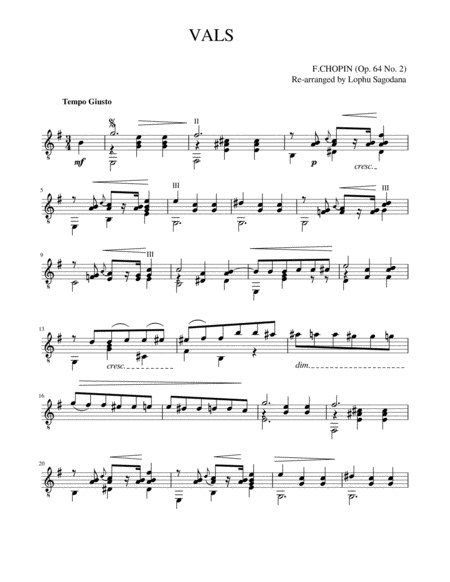 VALS

F.CHOPIN (Op. 64 No. 2)
Re-arranged by Lophu Sagodana

Tempo Giusto

II

mf

p

cresc.

5

III

III

9

III

13

cresc.

dim.

16

20